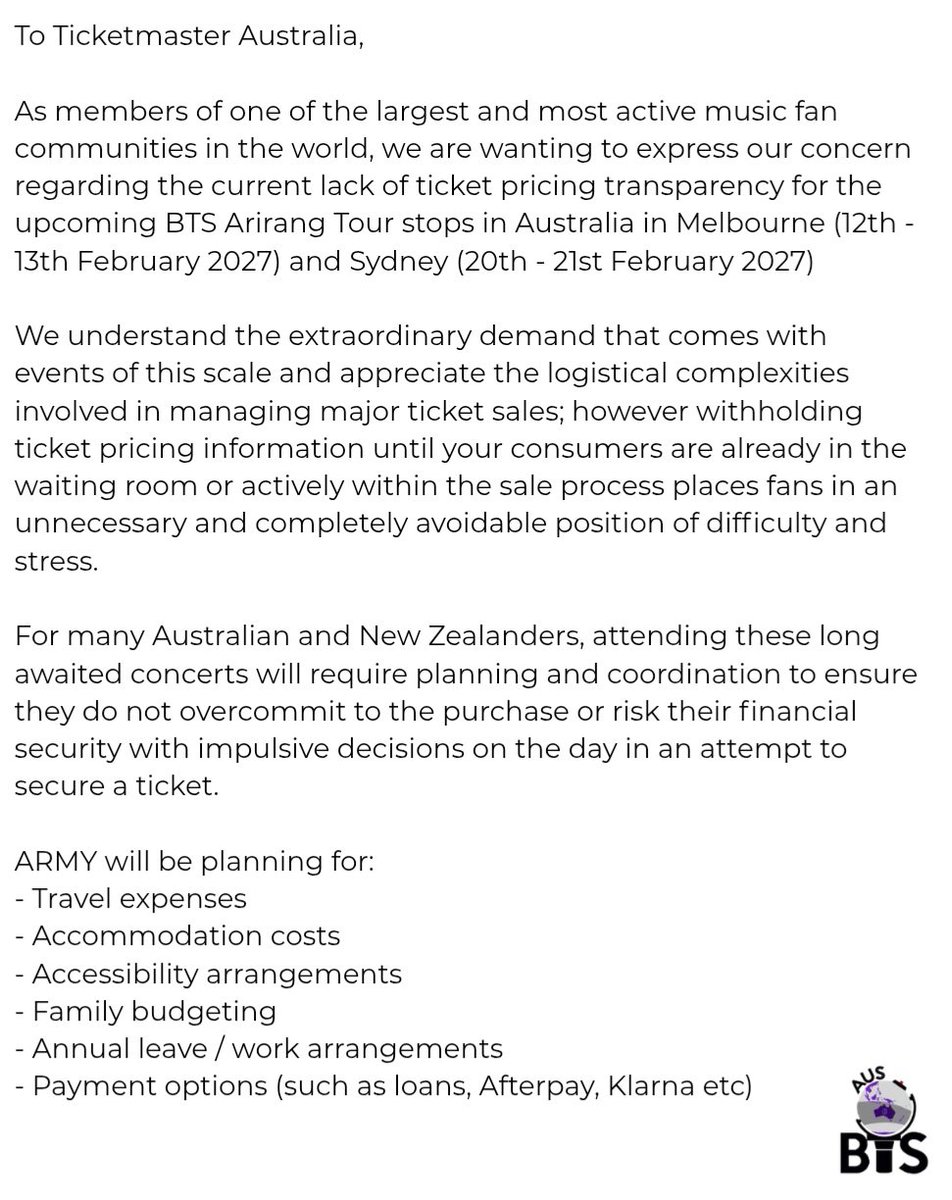 To Ticketmaster Australia,

As members of one of the largest and most active music fan communities in the world, we are wanting to express our concern regarding the current lack of ticket pricing transparency for the upcoming BTS Arirang Tour stops in Australia in Melbourne (12th - 13th February 2027) and Sydney (20th - 21st February 2027)

We understand the extraordinary demand that comes with events of this scale and appreciate the logistical complexities involved in managing major ticket sales; however withholding ticket pricing information until your consumers are already in the waiting room or actively within the sale process places fans in an unnecessary and completely avoidable position of difficulty and stress.

For many Australian and New Zealanders, attending these long awaited concerts will require planning and coordination to ensure they do not overcommit to the purchase or risk their financial security with impulsive decisions on the day in an attempt to secure a ticket.

ARMY will be planning for:
- Travel expenses
- Accommodation costs
- Accessibility arrangements
- Family budgeting
- Annual leave / work arrangements
- Payment options (such as loans, Afterpay, Klarna etc)

AUS
BTS